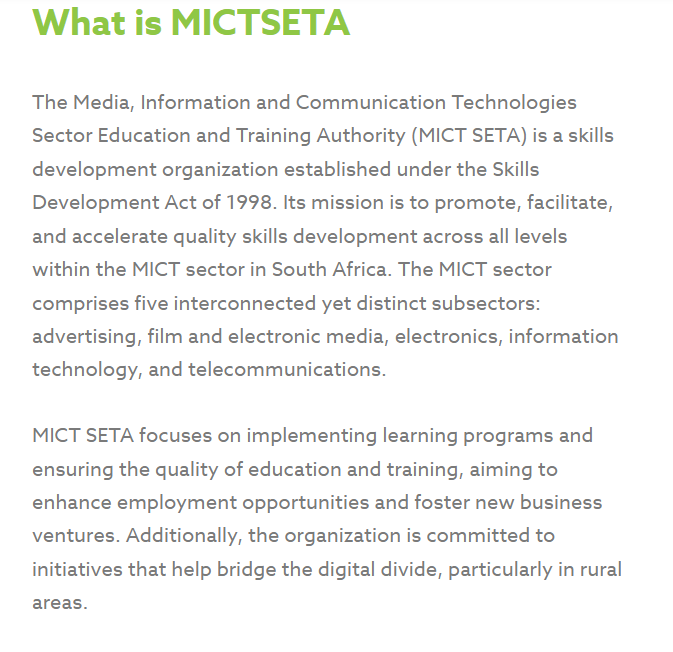 What is MICTSETA

The Media, Information and Communication Technologies Sector Education and Training Authority (MICT SETA) is a skills development organization established under the Skills Development Act of 1998. Its mission is to promote, facilitate, and accelerate quality skills development across all levels within the MICT sector in South Africa. The MICT sector comprises five interconnected yet distinct subsectors: advertising, film and electronic media, electronics, information technology, and telecommunications.

MICT SETA focuses on implementing learning programs and ensuring the quality of education and training, aiming to enhance employment opportunities and foster new business ventures. Additionally, the organization is committed to initiatives that help bridge the digital divide, particularly in rural areas.